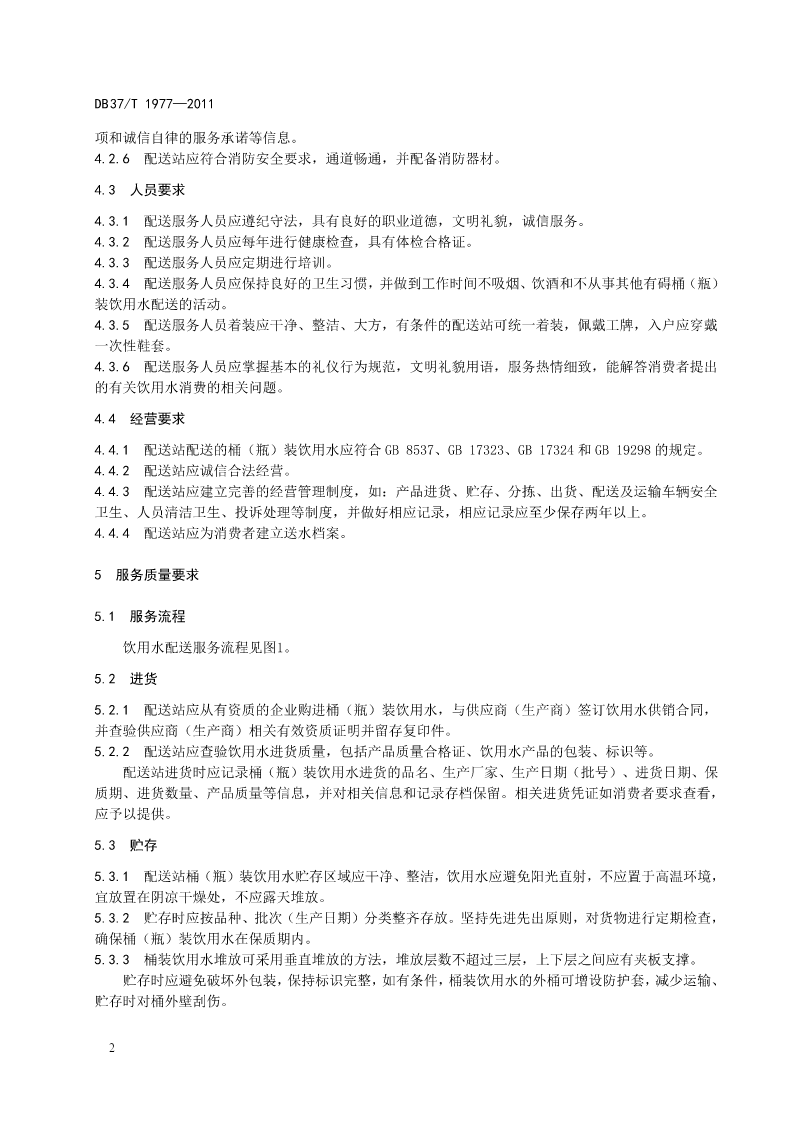 DB37/T 1977—2011

项和诚信自律的服务承诺等信息。
4.2.6 配送站应符合消防安全要求，通道畅通，并配备消防器材。

4.3 人员要求

4.3.1 配送服务人员应遵纪守法，具有良好的职业道德，文明礼貌，诚信服务。
4.3.2 配送服务人员应每年进行健康检查，具有体检合格证。
4.3.3 配送服务人员应定期进行培训。
4.3.4 配送服务人员应保持良好的卫生习惯，并做到工作时间不吸烟、饮酒和不从事其他有碍桶（瓶）装饮用水配送的活动。
4.3.5 配送服务人员着装应干净、整洁、大方，有条件的配送站可统一着装，佩戴工牌，入户应穿戴一次性鞋套。
4.3.6 配送服务人员应掌握基本的礼仪行为规范，文明礼貌用语，服务热情细致，能解答消费者提出的有关饮用水消费的相关问题。

4.4 经营要求

4.4.1 配送站配送的桶（瓶）装饮用水应符合 GB 8537、GB 17323、GB 17324 和 GB 19298 的规定。
4.4.2 配送站应诚信合法经营。
4.4.3 配送站应建立完善的经营管理制度，如：产品进货、贮存、分拣、出货、配送及运输车辆安全卫生、人员清洁卫生、投诉处理等制度，并做好相应记录，相应记录应至少保存两年以上。
4.4.4 配送站应为消费者建立送水档案。

5 服务质量要求

5.1 服务流程

饮用水配送服务流程见图1。

5.2 进货

5.2.1 配送站应从有资质的企业购进桶（瓶）装饮用水，与供应商（生产商）签订饮用水供销合同，并查验供应商（生产商）相关有效资质证明并留存复印件。
5.2.2 配送站应查验饮用水进货质量，包括产品质量合格证、饮用水产品的包装、标识等。
配送站进货时应记录桶（瓶）装饮用水进货的品名、生产厂家、生产日期（批号）、进货日期、保质期、进货数量、产品质量等信息，并对相关信息和记录存档保留。相关进货凭证如消费者要求查看，应予以提供。

5.3 贮存

5.3.1 配送站桶（瓶）装饮用水贮存区域应干净、整洁，饮用水应避免阳光直射，不应置于高温环境，宜放置在阴凉干燥处，不应露天堆放。
5.3.2 贮存时应按品种、批次（生产日期）分类整齐存放。坚持先进先出原则，对货物进行定期检查，确保桶（瓶）装饮用水在保质期内。
5.3.3 桶装饮用水堆放可采用垂直堆放的方法，堆放层数不超过三层，上下层之间应有夹板支撑。
贮存时应避免破坏外包装，保持标识完整，如有条件，桶装饮用水的外桶可增设防护套，减少运输、贮存时对桶外壁刮伤。

2